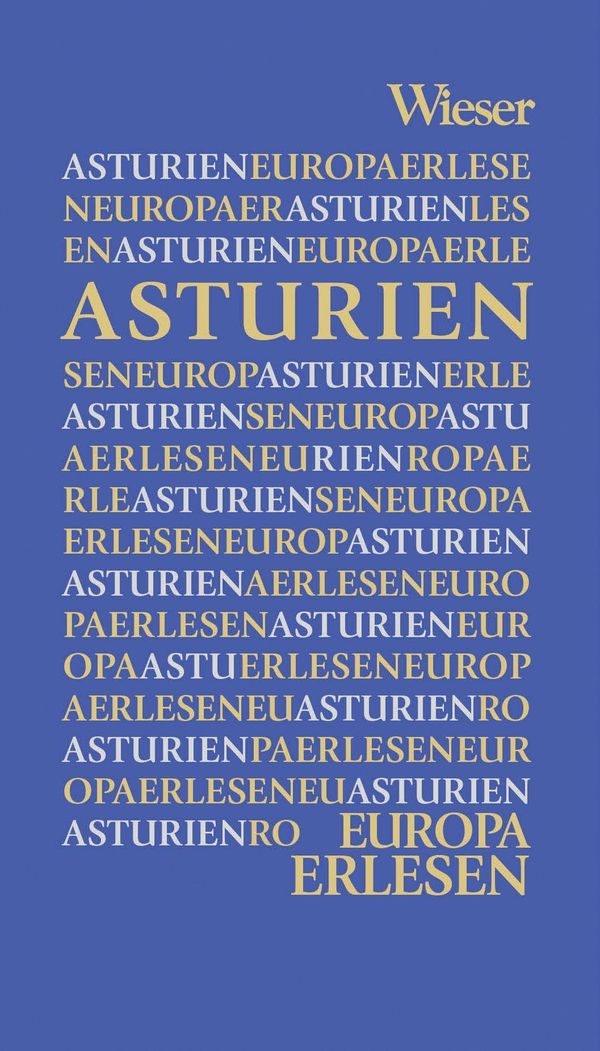 Wieser

ASTURIENEUROPAERLESE
NEUROPAERASTURIENLES
ENASTURIENEUROPAERLE

ASTURIEN

SENEUROPASTURIENERLE
ASTURIENSENEUROPASTU
AERLESENEURIENROPAE
RLEASTURIENSENEUROPA
ERLESENEUROPASTURIEN
ASTURIENAERLESENEURO
PAERLESENASTURIENEUR
OPAASTUERLESENEUROP
AERLESENEUASTURIENRO
ASTURIENPAERLESENEUR
OPAERLESENEUASTURIEN
ASTURIENRO EUROPA
ERLESEN